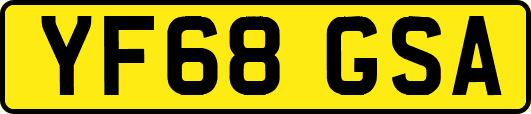 YF68 GSA